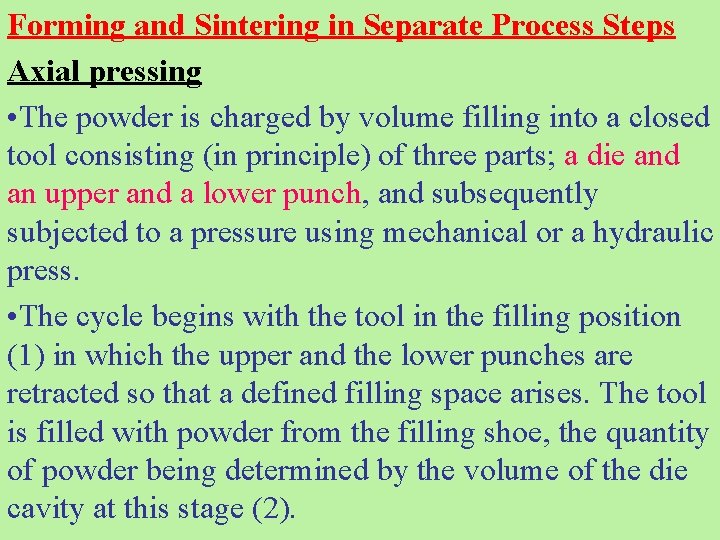 Forming and Sintering in Separate Process Steps

Axial pressing

•The powder is charged by volume filling into a closed tool consisting (in principle) of three parts; a die and an upper and a lower punch, and subsequently subjected to a pressure using mechanical or a hydraulic press.

•The cycle begins with the tool in the filling position (1) in which the upper and the lower punches are retracted so that a defined filling space arises. The tool is filled with powder from the filling shoe, the quantity of powder being determined by the volume of the die cavity at this stage (2).